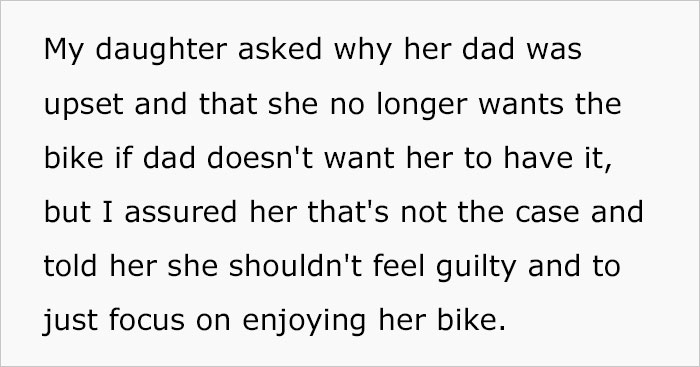 My daughter asked why her dad was upset and that she no longer wants the bike if dad doesn't want her to have it, but I assured her that's not the case and told her she shouldn't feel guilty and to just focus on enjoying her bike.